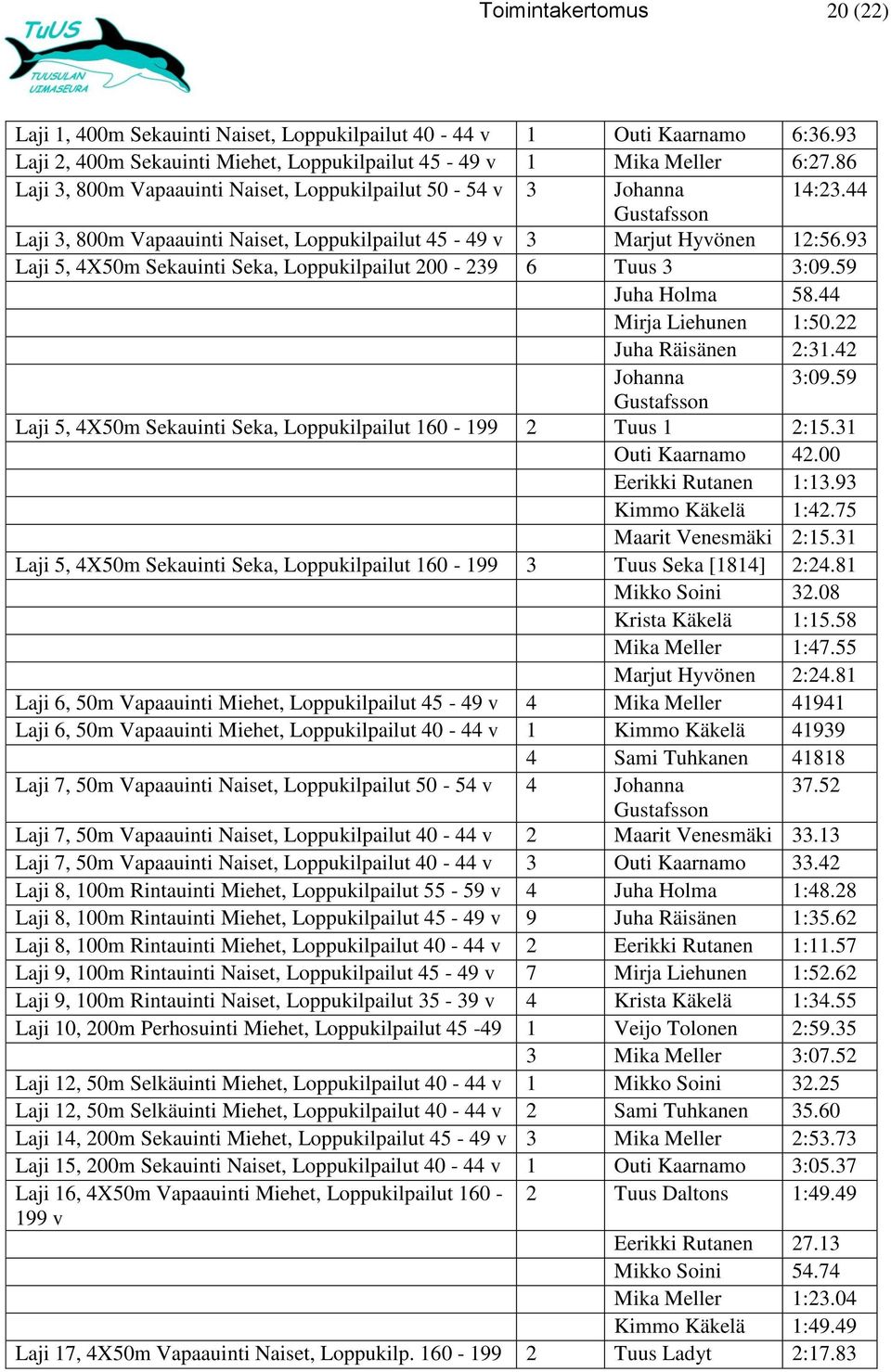 TuUS
TUUSULAN UIMASEURA

Toimintakertomus

20 (22)

| | | | |
|---|---|---|---|
| Laji 1, 400m Sekauinti Naiset, Loppukilpailut 40 - 44 v | 1 | Outi Kaarnamo | 6:36.93 |
| Laji 2, 400m Sekauinti Miehet, Loppukilpailut 45 - 49 v | 1 | Mika Meller | 6:27.86 |
| Laji 3, 800m Vapaauinti Naiset, Loppukilpailut 50 - 54 v | 3 | Johanna Gustafsson | 14:23.44 |
| Laji 3, 800m Vapaauinti Naiset, Loppukilpailut 45 - 49 v | 3 | Marjut Hyvönen | 12:56.93 |
| Laji 5, 4X50m Sekauinti Seka, Loppukilpailut 200 - 239 | 6 | Tuus 3 | 3:09.59 |
| | | Juha Holma | 58.44 |
| | | Mirja Liehunen | 1:50.22 |
| | | Juha Räisänen | 2:31.42 |
| | | Johanna Gustafsson | 3:09.59 |
| Laji 5, 4X50m Sekauinti Seka, Loppukilpailut 160 - 199 | 2 | Tuus 1 | 2:15.31 |
| | | Outi Kaarnamo | 42.00 |
| | | Eerikki Rutanen | 1:13.93 |
| | | Kimmo Käkelä | 1:42.75 |
| | | Maarit Venesmäki | 2:15.31 |
| Laji 5, 4X50m Sekauinti Seka, Loppukilpailut 160 - 199 | 3 | Tuus Seka [1814] | 2:24.81 |
| | | Mikko Soini | 32.08 |
| | | Krista Käkelä | 1:15.58 |
| | | Mika Meller | 1:47.55 |
| | | Marjut Hyvönen | 2:24.81 |
| Laji 6, 50m Vapaauinti Miehet, Loppukilpailut 45 - 49 v | 4 | Mika Meller | 41941 |
| Laji 6, 50m Vapaauinti Miehet, Loppukilpailut 40 - 44 v | 1 | Kimmo Käkelä | 41939 |
| | 4 | Sami Tuhkanen | 41818 |
| Laji 7, 50m Vapaauinti Naiset, Loppukilpailut 50 - 54 v | 4 | Johanna Gustafsson | 37.52 |
| Laji 7, 50m Vapaauinti Naiset, Loppukilpailut 40 - 44 v | 2 | Maarit Venesmäki | 33.13 |
| Laji 7, 50m Vapaauinti Naiset, Loppukilpailut 40 - 44 v | 3 | Outi Kaarnamo | 33.42 |
| Laji 8, 100m Rintauinti Miehet, Loppukilpailut 55 - 59 v | 4 | Juha Holma | 1:48.28 |
| Laji 8, 100m Rintauinti Miehet, Loppukilpailut 45 - 49 v | 9 | Juha Räisänen | 1:35.62 |
| Laji 8, 100m Rintauinti Miehet, Loppukilpailut 40 - 44 v | 2 | Eerikki Rutanen | 1:11.57 |
| Laji 9, 100m Rintauinti Naiset, Loppukilpailut 45 - 49 v | 7 | Mirja Liehunen | 1:52.62 |
| Laji 9, 100m Rintauinti Naiset, Loppukilpailut 35 - 39 v | 4 | Krista Käkelä | 1:34.55 |
| Laji 10, 200m Perhosuinti Miehet, Loppukilpailut 45 -49 | 1 | Veijo Tolonen | 2:59.35 |
| | 3 | Mika Meller | 3:07.52 |
| Laji 12, 50m Selkäuinti Miehet, Loppukilpailut 40 - 44 v | 1 | Mikko Soini | 32.25 |
| Laji 12, 50m Selkäuinti Miehet, Loppukilpailut 40 - 44 v | 2 | Sami Tuhkanen | 35.60 |
| Laji 14, 200m Sekauinti Miehet, Loppukilpailut 45 - 49 v | 3 | Mika Meller | 2:53.73 |
| Laji 15, 200m Sekauinti Naiset, Loppukilpailut 40 - 44 v | 1 | Outi Kaarnamo | 3:05.37 |
| Laji 16, 4X50m Vapaauinti Miehet, Loppukilpailut 160 - 199 v | 2 | Tuus Daltons | 1:49.49 |
| | | Eerikki Rutanen | 27.13 |
| | | Mikko Soini | 54.74 |
| | | Mika Meller | 1:23.04 |
| | | Kimmo Käkelä | 1:49.49 |
| Laji 17, 4X50m Vapaauinti Naiset, Loppukilp. 160 - 199 | 2 | Tuus Ladyt | 2:17.83 |